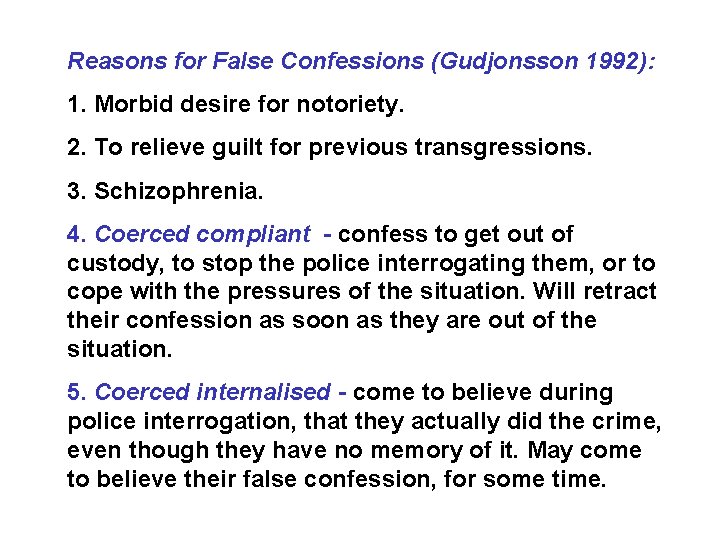 Reasons for False Confessions (Gudjonsson 1992):

1. Morbid desire for notoriety.

2. To relieve guilt for previous transgressions.

3. Schizophrenia.

4. Coerced compliant - confess to get out of custody, to stop the police interrogating them, or to cope with the pressures of the situation. Will retract their confession as soon as they are out of the situation.

5. Coerced internalised - come to believe during police interrogation, that they actually did the crime, even though they have no memory of it. May come to believe their false confession, for some time.